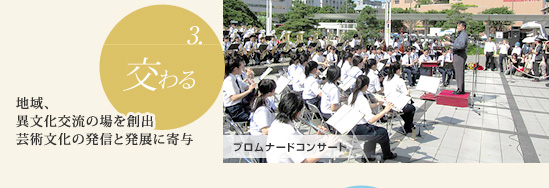 3.

交わる

地域、
異文化交流の場を創出
芸術文化の発信と発展に寄与

プロムナードコンサート